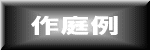 作庭例